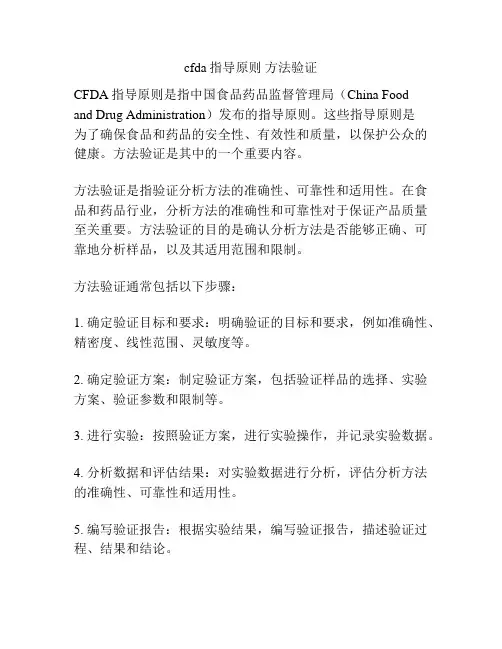 cfda 指导原则 方法验证

CFDA 指导原则是指中国食品药品监督管理局（China Food and Drug Administration）发布的指导原则。这些指导原则是为了确保食品和药品的安全性、有效性和质量，以保护公众的健康。方法验证是其中的一个重要内容。

方法验证是指验证分析方法的准确性、可靠性和适用性。在食品和药品行业，分析方法的准确性和可靠性对于保证产品质量至关重要。方法验证的目的是确认分析方法是否能够正确、可靠地分析样品，以及其适用范围和限制。

方法验证通常包括以下步骤：

1. 确定验证目标和要求：明确验证的目标和要求，例如准确性、精密度、线性范围、灵敏度等。

2. 确定验证方案：制定验证方案，包括验证样品的选择、实验方案、验证参数和限制等。

3. 进行实验：按照验证方案，进行实验操作，并记录实验数据。

4. 分析数据和评估结果：对实验数据进行分析，评估分析方法的准确性、可靠性和适用性。

5. 编写验证报告：根据实验结果，编写验证报告，描述验证过程、结果和结论。